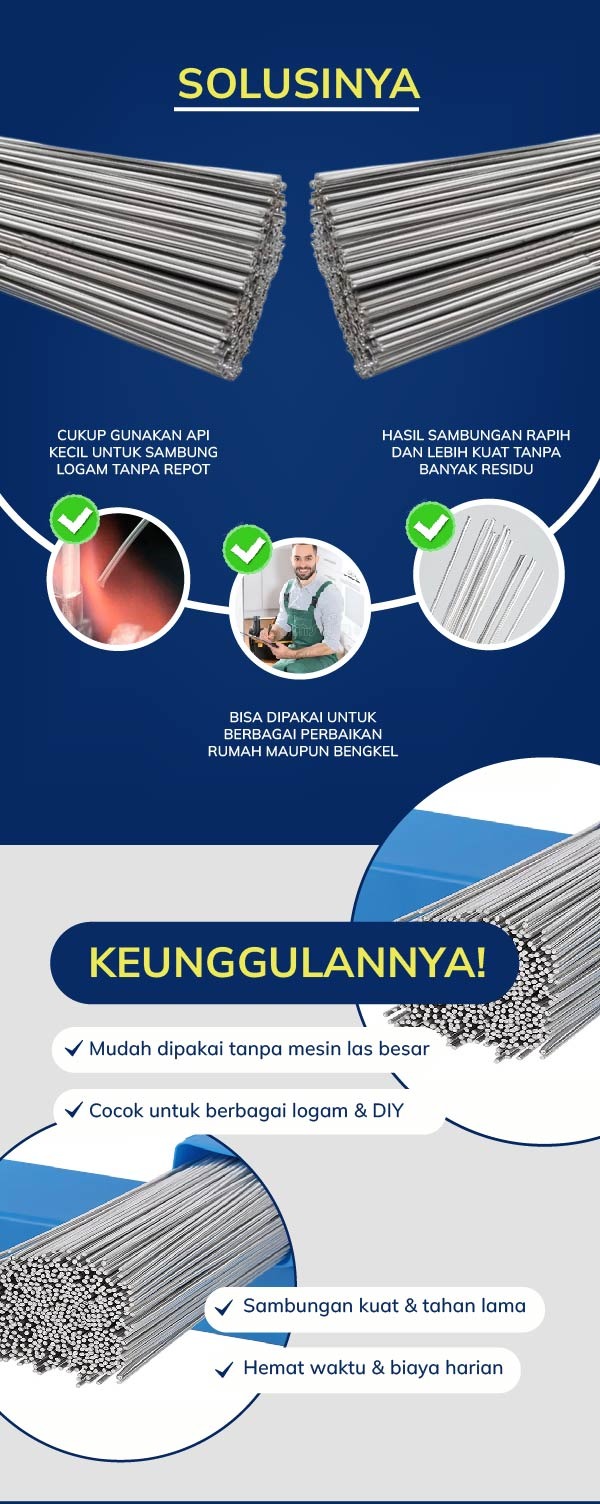 SOLUSINYA

CUKUP GUNAKAN API KECIL UNTUK SAMBUNG LOGAM TANPA REPOT

HASIL SAMBUNGAN RAPIH DAN LEBIH KUAT TANPA BANYAK RESIDU

BISA DIPAKAI UNTUK BERBAGAI PERBAIKAN RUMAH MAUPUN BENGKEL

KEUNGGULANNYA!

✓ Mudah dipakai tanpa mesin las besar

✓ Cocok untuk berbagai logam & DIY

✓ Sambungan kuat & tahan lama

✓ Hemat waktu & biaya harian